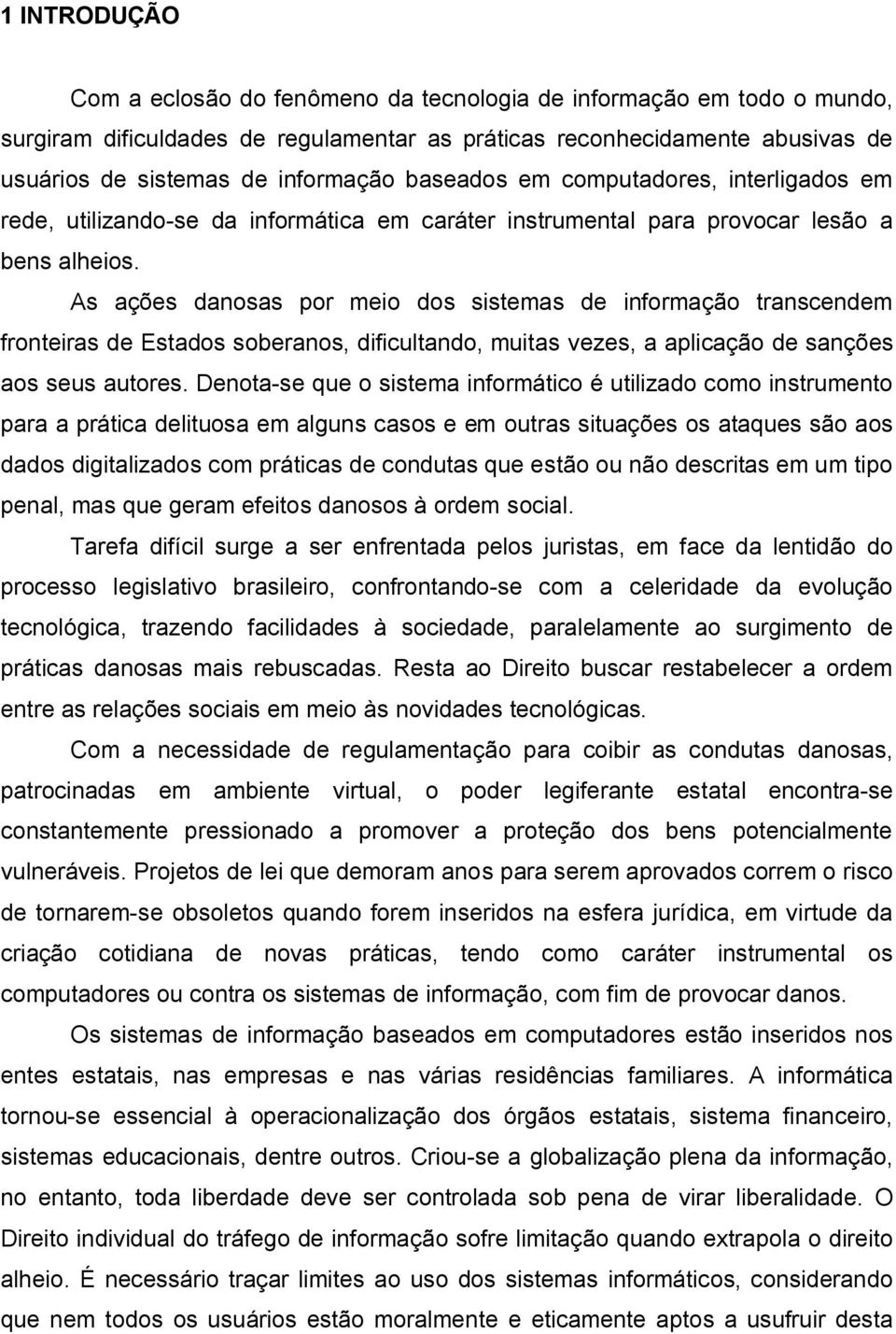 1 INTRODUÇÃO

Com a eclosão do fenômeno da tecnologia de informação em todo o mundo, surgiram dificuldades de regulamentar as práticas reconhecidamente abusivas de usuários de sistemas de informação baseados em computadores, interligados em rede, utilizando-se da informática em caráter instrumental para provocar lesão a bens alheios.

As ações danosas por meio dos sistemas de informação transcendem fronteiras de Estados soberanos, dificultando, muitas vezes, a aplicação de sanções aos seus autores. Denota-se que o sistema informático é utilizado como instrumento para a prática delituosa em alguns casos e em outras situações os ataques são aos dados digitalizados com práticas de condutas que estão ou não descritas em um tipo penal, mas que geram efeitos danosos à ordem social.

Tarefa difícil surge a ser enfrentada pelos juristas, em face da lentidão do processo legislativo brasileiro, confrontando-se com a celeridade da evolução tecnológica, trazendo facilidades à sociedade, paralelamente ao surgimento de práticas danosas mais rebuscadas. Resta ao Direito buscar restabelecer a ordem entre as relações sociais em meio às novidades tecnológicas.

Com a necessidade de regulamentação para coibir as condutas danosas, patrocinadas em ambiente virtual, o poder legiferante estatal encontra-se constantemente pressionado a promover a proteção dos bens potencialmente vulneráveis. Projetos de lei que demoram anos para serem aprovados correm o risco de tornarem-se obsoletos quando forem inseridos na esfera jurídica, em virtude da criação cotidiana de novas práticas, tendo como caráter instrumental os computadores ou contra os sistemas de informação, com fim de provocar danos.

Os sistemas de informação baseados em computadores estão inseridos nos entes estatais, nas empresas e nas várias residências familiares. A informática tornou-se essencial à operacionalização dos órgãos estatais, sistema financeiro, sistemas educacionais, dentre outros. Criou-se a globalização plena da informação, no entanto, toda liberdade deve ser controlada sob pena de virar liberalidade. O Direito individual do tráfego de informação sofre limitação quando extrapola o direito alheio. É necessário traçar limites ao uso dos sistemas informáticos, considerando que nem todos os usuários estão moralmente e eticamente aptos a usufruir desta